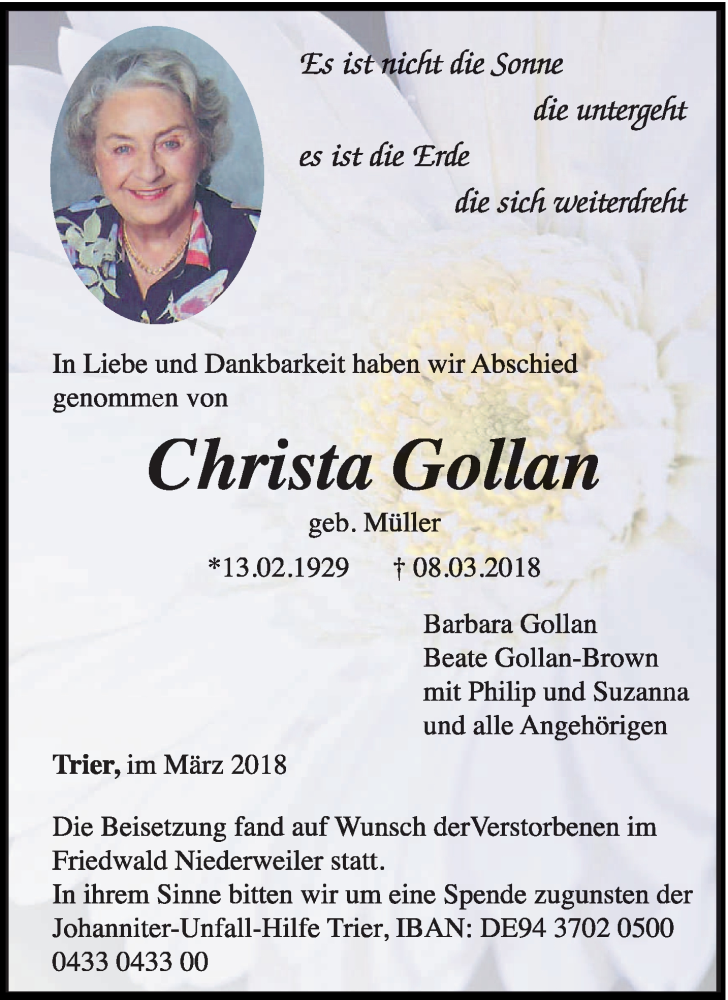 Es ist nicht die Sonne
die untergeht
es ist die Erde
die sich weiterdreht

In Liebe und Dankbarkeit haben wir Abschied genommen von

Christa Gollan

geb. Müller

*13.02.1929 † 08.03.2018

Barbara Gollan
Beate Gollan-Brown
mit Philip und Suzanna
und alle Angehörigen

Trier, im März 2018

Die Beisetzung fand auf Wunsch derVerstorbenen im Friedwald Niederweiler statt.
In ihrem Sinne bitten wir um eine Spende zugunsten der Johanniter-Unfall-Hilfe Trier, IBAN: DE94 3702 0500 0433 0433 00